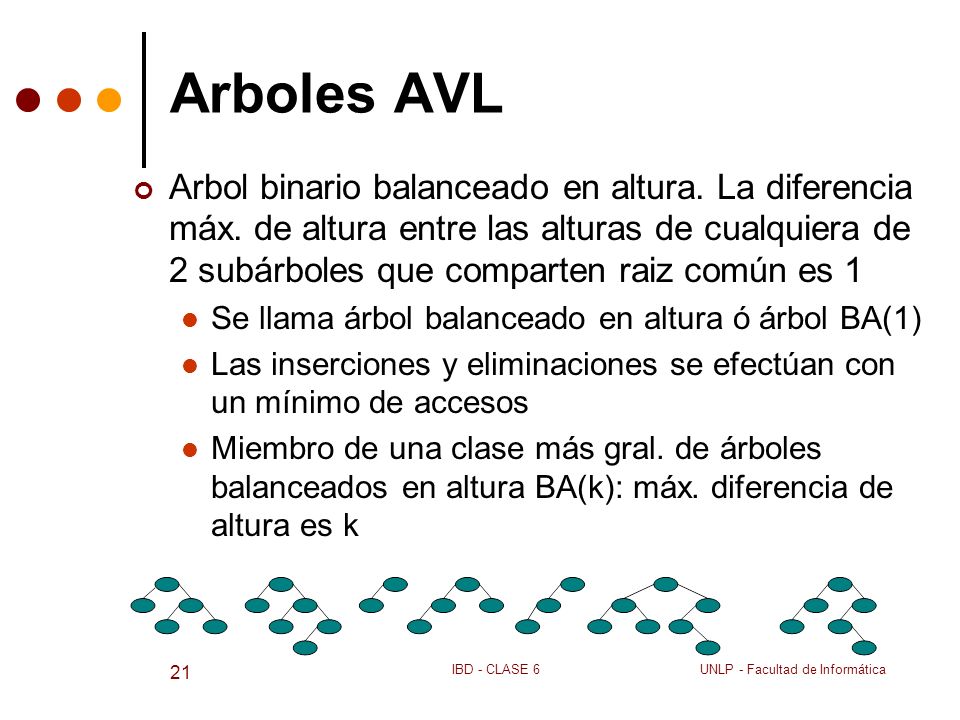 Arboles AVL

Arbol binario balanceado en altura. La diferencia máx. de altura entre las alturas de cualquiera de 2 subárboles que comparten raiz común es 1

Se llama árbol balanceado en altura ó árbol BA(1)

Las inserciones y eliminaciones se efectúan con un mínimo de accesos

Miembro de una clase más gral. de árboles balanceados en altura BA(k): máx. diferencia de altura es k

21

IBD - CLASE 6

UNLP - Facultad de Informática